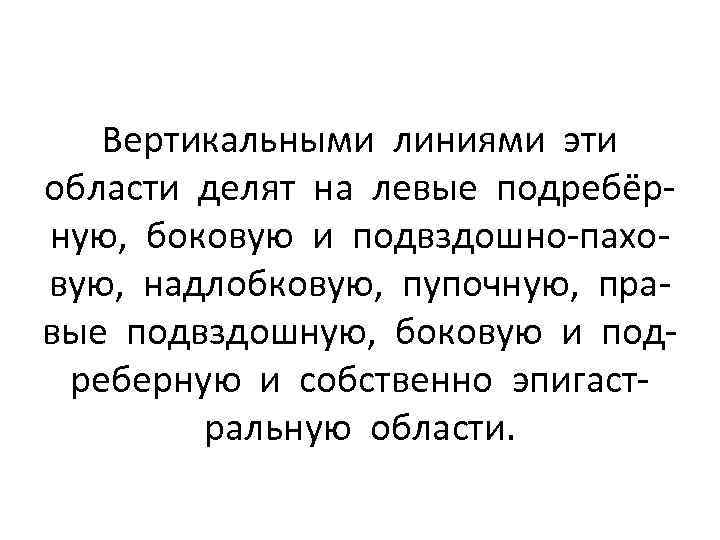 Вертикальными линиями эти области делят на левые подребёрную, боковую и подвздошно-паховую, надлобковую, пупочную, правые подвздошную, боковую и подреберную и собственно эпигастральную области.